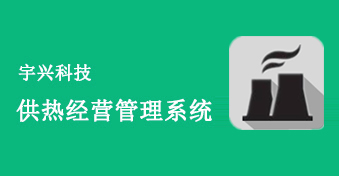 宇兴科技

供热经营管理系统